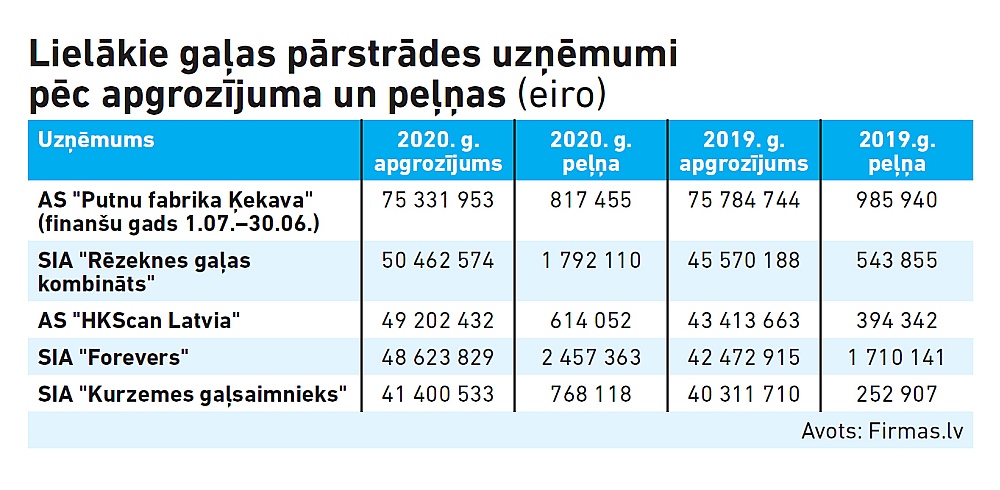 Lielākie gaļas pārstrādes uzņēmumi pēc apgrozījuma un peļņas (eiro)

| Uzņēmums | 2020. g. apgrozījums | 2020. g. peļņa | 2019. g. apgrozījums | 2019.g. peļņa |
|---|---|---|---|---|
| AS "Putnu fabrika Ķekava" (finanšu gads 1.07.–30.06.) | 75 331 953 | 817 455 | 75 784 744 | 985 940 |
| SIA "Rēzeknes gaļas kombināts" | 50 462 574 | 1 792 110 | 45 570 188 | 543 855 |
| AS "HKScan Latvia" | 49 202 432 | 614 052 | 43 413 663 | 394 342 |
| SIA "Forevers" | 48 623 829 | 2 457 363 | 42 472 915 | 1 710 141 |
| SIA "Kurzemes gaļsaimnieks" | 41 400 533 | 768 118 | 40 311 710 | 252 907 |

Avots: Firmas.lv